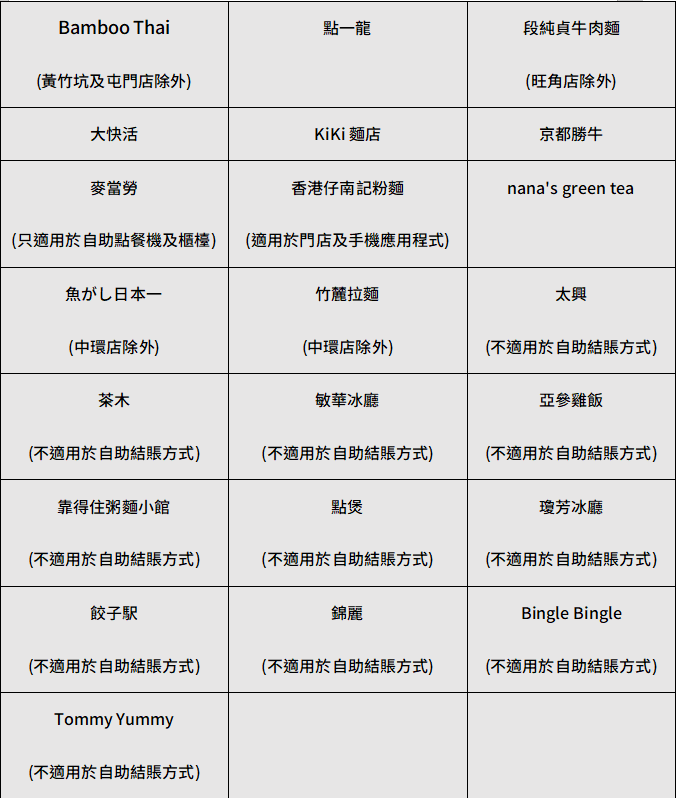 | | | |
|---|---|---|
| Bamboo Thai (黃竹坑及屯門店除外) | 點一龍 | 段純貞牛肉麵 (旺角店除外) |
| 大快活 | KiKi 麵店 | 京都勝牛 |
| 麥當勞 (只適用於自助點餐機及櫃檯) | 香港仔南記粉麵 (適用於門店及手機應用程式) | nana's green tea |
| 魚がし日本一 (中環店除外) | 竹麓拉麵 (中環店除外) | 太興 (不適用於自助結賬方式) |
| 茶木 (不適用於自助結賬方式) | 敏華冰廳 (不適用於自助結賬方式) | 亞參雞飯 (不適用於自助結賬方式) |
| 靠得住粥麵小館 (不適用於自助結賬方式) | 點煲 (不適用於自助結賬方式) | 瓊芳冰廳 (不適用於自助結賬方式) |
| 餃子駅 (不適用於自助結賬方式) | 錦麗 (不適用於自助結賬方式) | Bingle Bingle (不適用於自助結賬方式) |
| Tommy Yummy (不適用於自助結賬方式) | | |